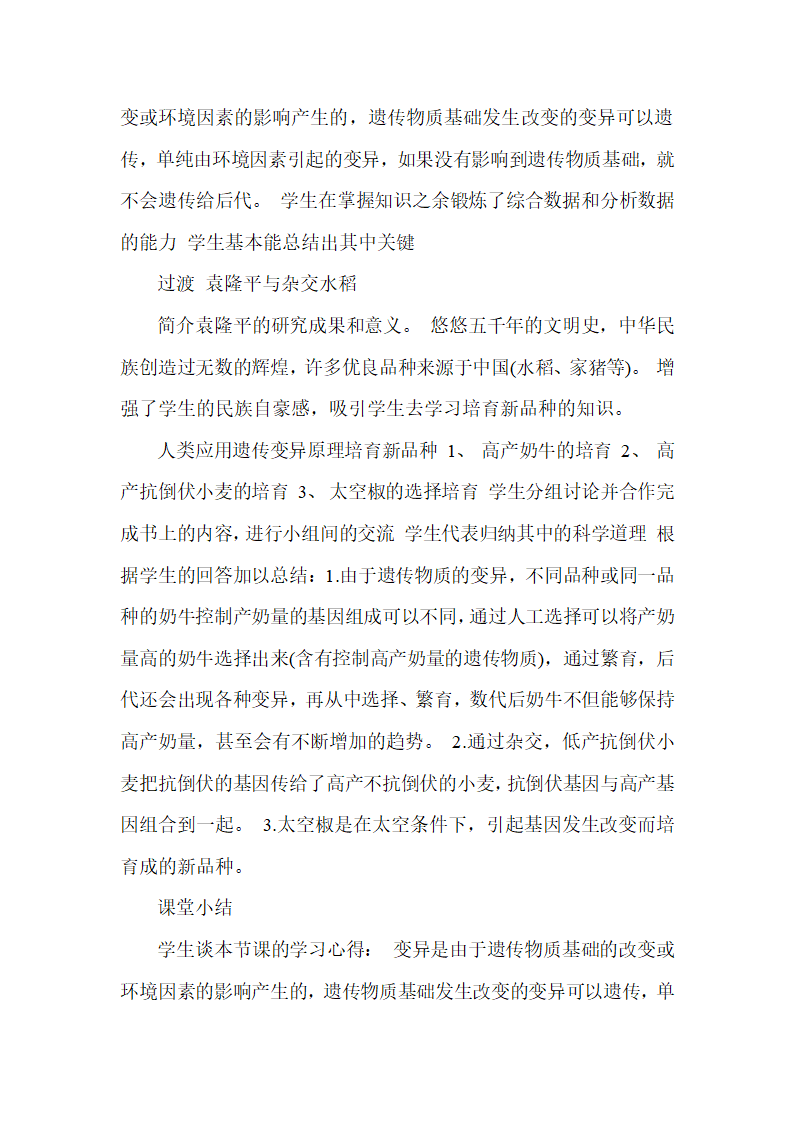 变或环境因素的影响产生的，遗传物质基础发生改变的变异可以遗传，单纯由环境因素引起的变异，如果没有影响到遗传物质基础，就不会遗传给后代。 学生在掌握知识之余锻炼了综合数据和分析数据的能力 学生基本能总结出其中关键

过渡 袁隆平与杂交水稻

简介袁隆平的研究成果和意义。 悠悠五千年的文明史，中华民族创造过无数的辉煌，许多优良品种来源于中国(水稻、家猪等)。 增强了学生的民族自豪感，吸引学生去学习培育新品种的知识。

人类应用遗传变异原理培育新品种 1、 高产奶牛的培育 2、 高产抗倒伏小麦的培育 3、 太空椒的选择培育 学生分组讨论并合作完成书上的内容，进行小组间的交流 学生代表归纳其中的科学道理 根据学生的回答加以总结：1.由于遗传物质的变异，不同品种或同一品种的奶牛控制产奶量的基因组成可以不同，通过人工选择可以将产奶量高的奶牛选择出来(含有控制高产奶量的遗传物质)，通过繁育，后代还会出现各种变异，再从中选择、繁育，数代后奶牛不但能够保持高产奶量，甚至会有不断增加的趋势。 2.通过杂交，低产抗倒伏小麦把抗倒伏的基因传给了高产不抗倒伏的小麦，抗倒伏基因与高产基因组合到一起。 3.太空椒是在太空条件下，引起基因发生改变而培育成的新品种。

课堂小结

学生谈本节课的学习心得： 变异是由于遗传物质基础的改变或环境因素的影响产生的，遗传物质基础发生改变的变异可以遗传，单